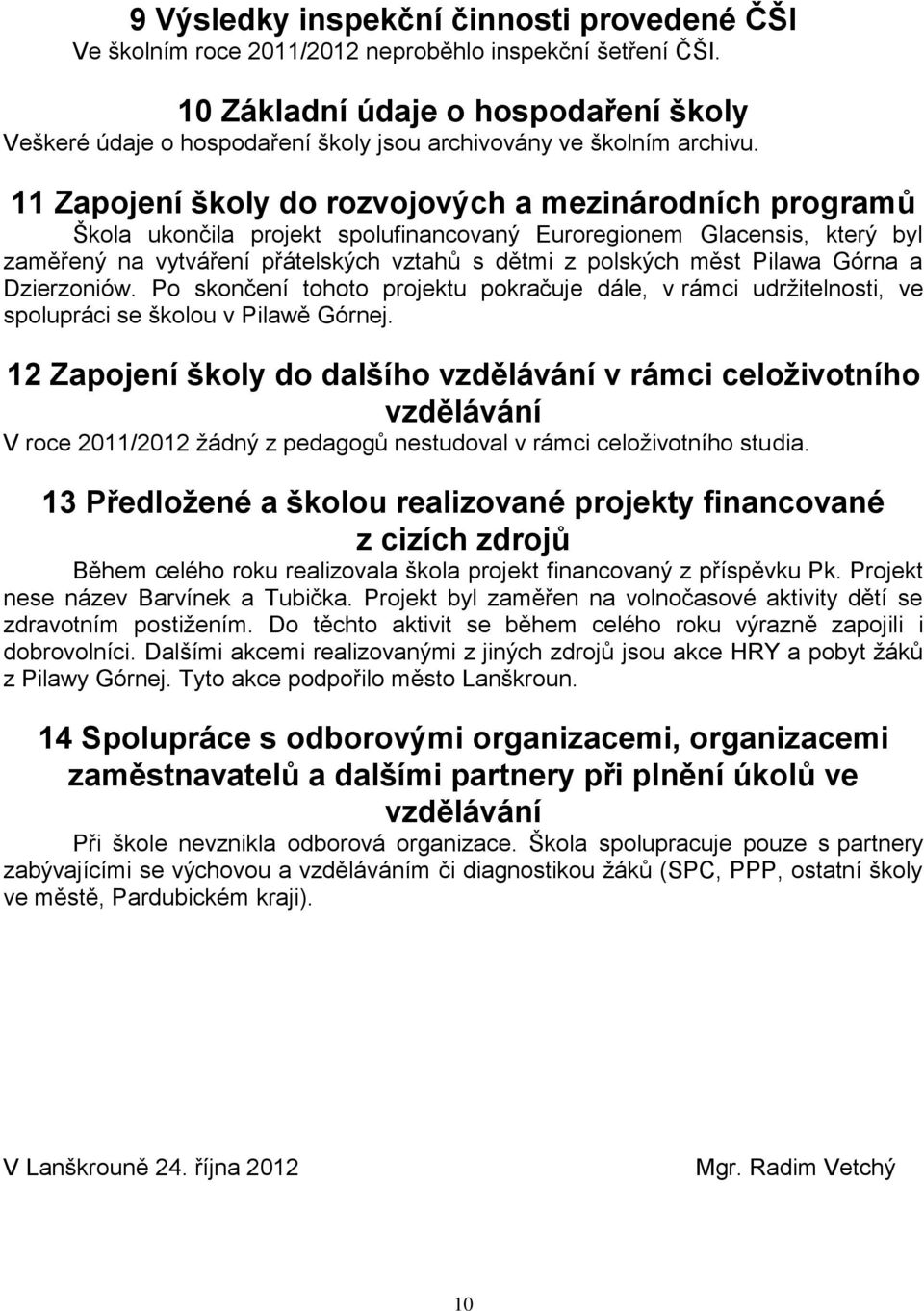 9 Výsledky inspekční činnosti provedené ČŠI
Ve školním roce 2011/2012 neproběhlo inspekční šetření ČŠI.

10 Základní údaje o hospodaření školy
Veškeré údaje o hospodaření školy jsou archivovány ve školním archivu.

11 Zapojení školy do rozvojových a mezinárodních programů
Škola ukončila projekt spolufinancovaný Euroregionem Glacensis, který byl zaměřený na vytváření přátelských vztahů s dětmi z polských měst Pilawa Górna a Dzierzoniów. Po skončení tohoto projektu pokračuje dále, v rámci udržitelnosti, ve spolupráci se školou v Pilawě Górnej.

12 Zapojení školy do dalšího vzdělávání v rámci celoživotního vzdělávání
V roce 2011/2012 žádný z pedagogů nestudoval v rámci celoživotního studia.

13 Předložené a školou realizované projekty financované z cizích zdrojů
Během celého roku realizovala škola projekt financovaný z příspěvku Pk. Projekt nese název Barvínek a Tubička. Projekt byl zaměřen na volnočasové aktivity dětí se zdravotním postižením. Do těchto aktivit se během celého roku výrazně zapojili i dobrovolníci. Dalšími akcemi realizovanými z jiných zdrojů jsou akce HRY a pobyt žáků z Pilawy Górnej. Tyto akce podpořilo město Lanškroun.

14 Spolupráce s odborovými organizacemi, organizacemi zaměstnavatelů a dalšími partnery při plnění úkolů ve vzdělávání
Při škole nevznikla odborová organizace. Škola spolupracuje pouze s partnery zabývajícími se výchovou a vzděláváním či diagnostikou žáků (SPC, PPP, ostatní školy ve městě, Pardubickém kraji).

V Lanškrouně 24. října 2012

Mgr. Radim Vetchý

10